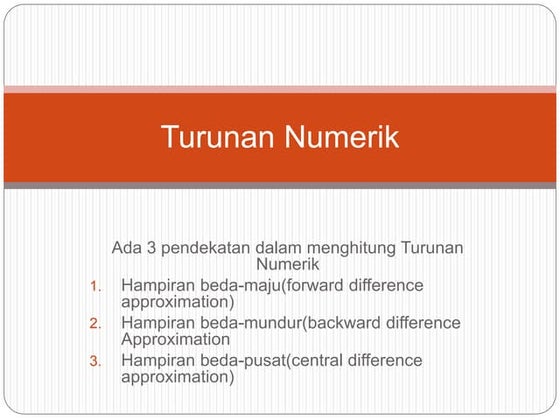 Turunan Numerik

Ada 3 pendekatan dalam menghitung Turunan Numerik

1. Hampiran beda-maju(forward difference approximation)
2. Hampiran beda-mundur(backward difference Approximation
3. Hampiran beda-pusat(central difference approximation)